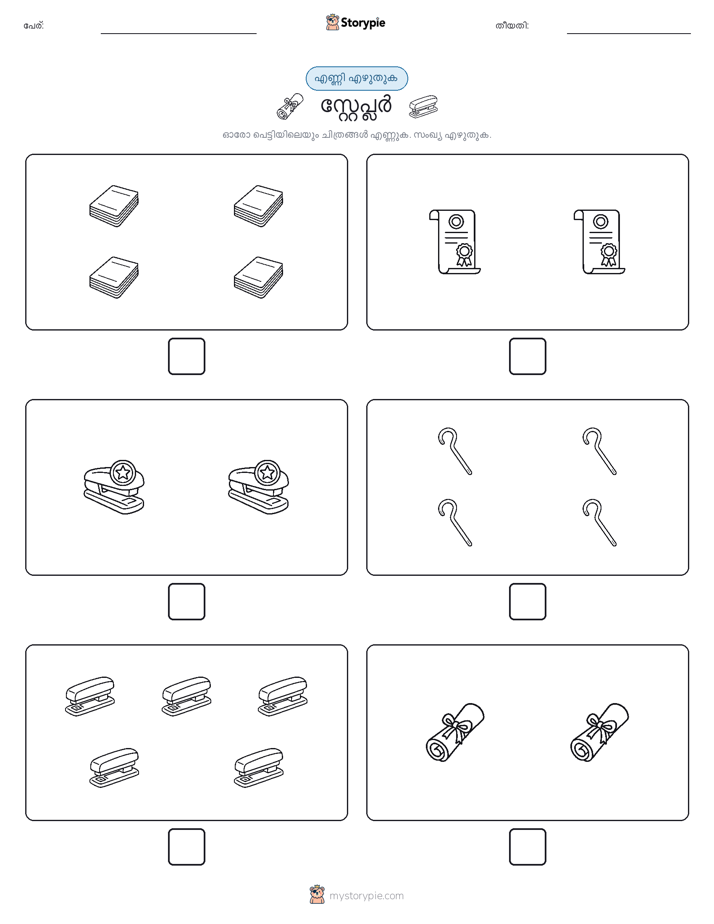 പേര്:

Storypie

തീയതി:

എണ്ണി എഴുതുക

സ്റ്റേപ്ലർ

ഓരോ പെട്ടിയിലെയും ചിത്രങ്ങൾ എണ്ണുക. സംഖ്യ എഴുതുക.

mystorypie.com